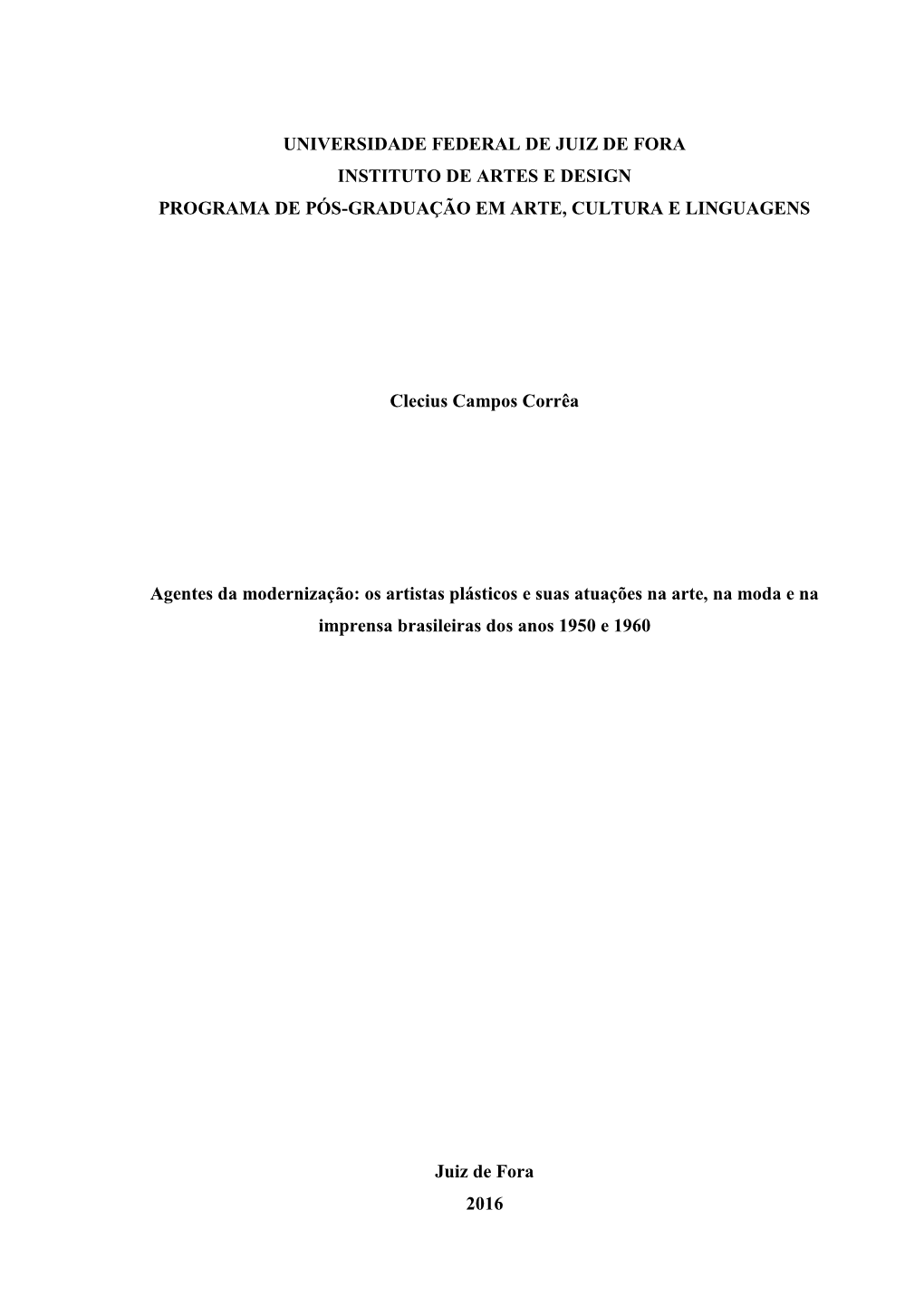 UNIVERSIDADE FEDERAL DE JUIZ DE FORA
INSTITUTO DE ARTES E DESIGN
PROGRAMA DE PÓS-GRADUAÇÃO EM ARTE, CULTURA E LINGUAGENS

Clecius Campos Corrêa

Agentes da modernização: os artistas plásticos e suas atuações na arte, na moda e na imprensa brasileiras dos anos 1950 e 1960

Juiz de Fora
2016